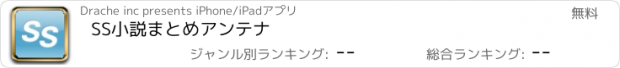 SS

Drache inc presents iPhone/iPadアプリ

無料

SS小説まとめアンテナ

ジャンル別ランキング: --

総合ランキング: --